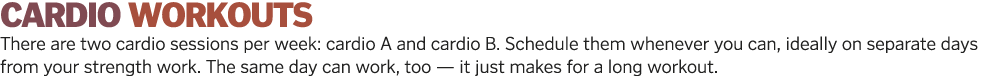 CARDIO WORKOUTS

There are two cardio sessions per week: cardio A and cardio B. Schedule them whenever you can, ideally on separate days from your strength work. The same day can work, too — it just makes for a long workout.